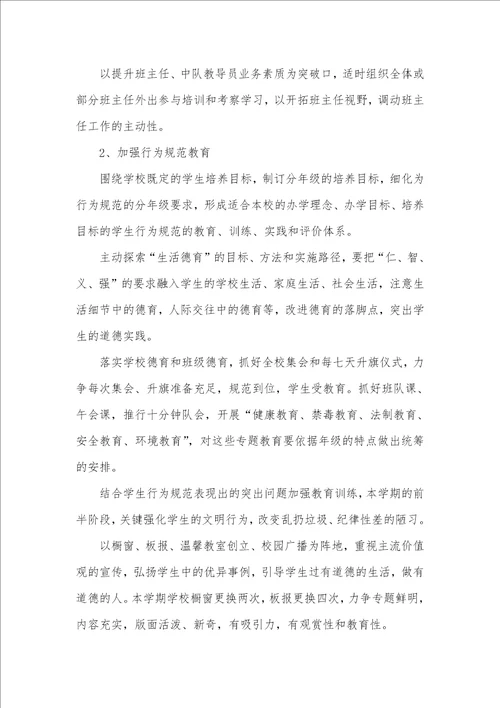 以提升班主任、中队教导员业务素质为突破口，适时组织全体或部分班主任外出参与培训和考察学习，以开拓班主任视野，调动班主任工作的主动性。

2、加强行为规范教育

围绕学校既定的学生培养目标，制订分年级的培养目标，细化为行为规范的分年级要求，形成适合本校的办学理念、办学目标、培养目标的学生行为规范的教育、训练、实践和评价体系。

主动探索“生活德育”的目标、方法和实施路径，要把“仁、智、义、强”的要求融入学生的学校生活、家庭生活、社会生活，注意生活细节中的德育，人际交往中的德育等，改进德育的落脚点，突出学生的道德实践。

落实学校德育和班级德育，抓好全校集会和每七天升旗仪式，力争每次集会、升旗准备充足，规范到位，学生受教育。抓好班队课、午会课，推行十分钟队会，开展“健康教育、禁毒教育、法制教育、安全教育、环境教育”，对这些专题教育要依据年级的特点做出统筹的安排。

结合学生行为规范表现出的突出问题加强教育训练，本学期的前半阶段，关键强化学生的文明行为，改变乱扔垃圾、纪律性差的陋习。

以橱窗、板报、温馨教室创立、校园广播为阵地，重视主流价值观的宣传，弘扬学生中的优异事例，引导学生过有道德的生活，做有道德的人。本学期学校橱窗更换两次，板报更换四次，力争专题鲜明，内容充实，版面活泼、新奇，有吸引力，有观赏性和教育性。